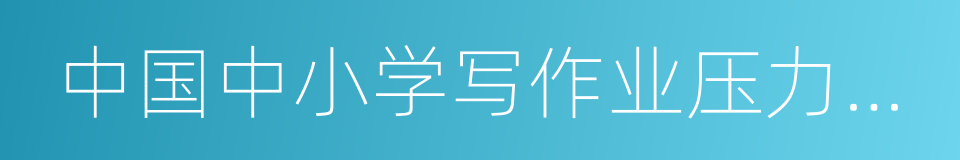 中国中小学写作业压力…